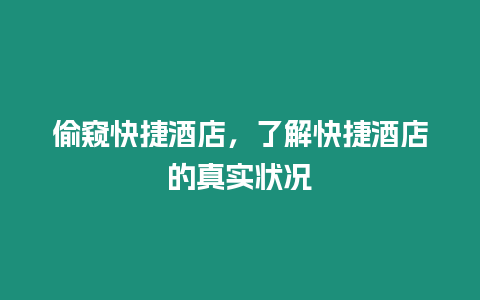 偷窥快捷酒店，了解快捷酒店的真实状况